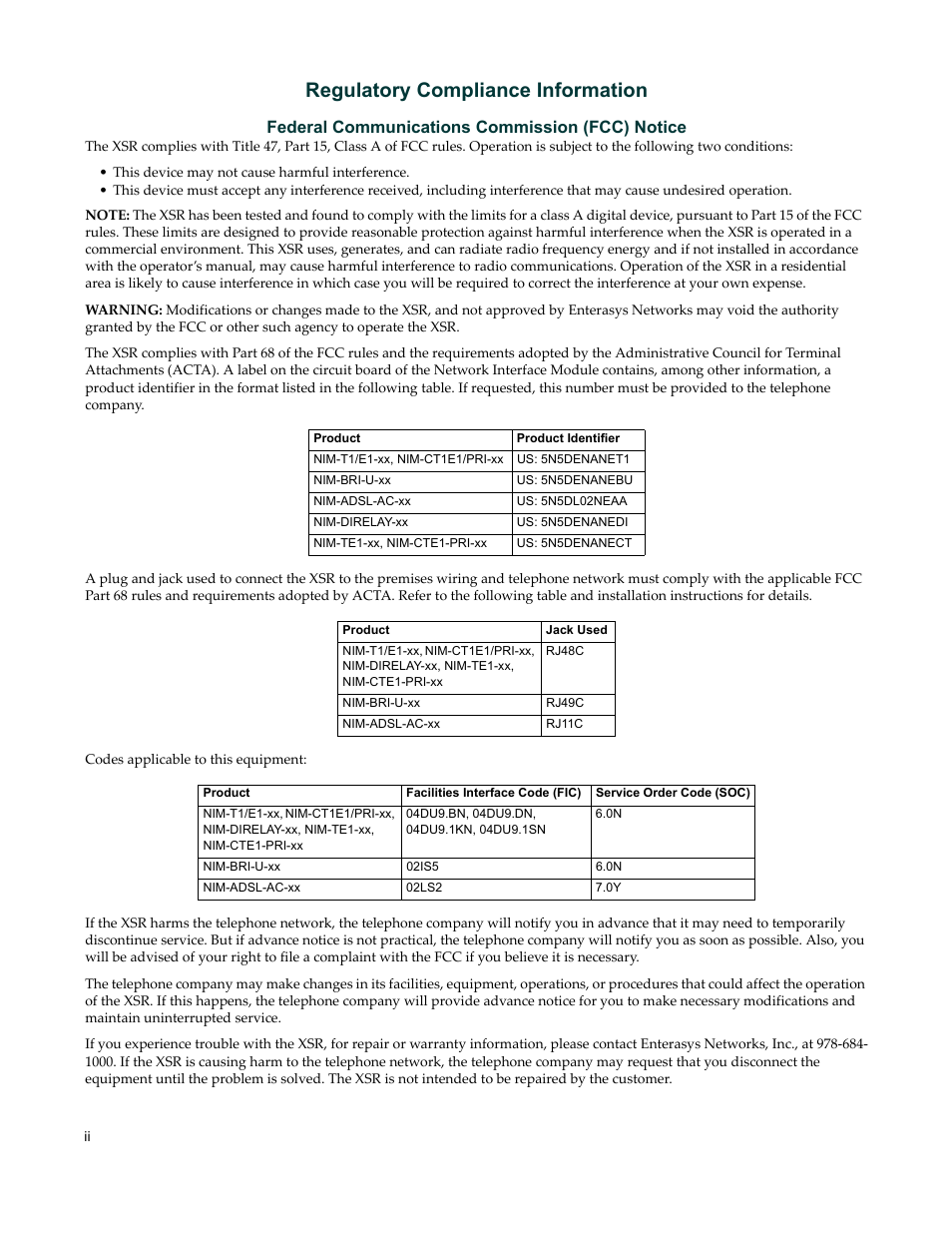 Regulatory Compliance Information

Federal Communications Commission (FCC) Notice

The XSR complies with Title 47, Part 15, Class A of FCC rules. Operation is subject to the following two conditions:

• This device may not cause harmful interference.
• This device must accept any interference received, including interference that may cause undesired operation.

NOTE: The XSR has been tested and found to comply with the limits for a class A digital device, pursuant to Part 15 of the FCC rules. These limits are designed to provide reasonable protection against harmful interference when the XSR is operated in a commercial environment. This XSR uses, generates, and can radiate radio frequency energy and if not installed in accordance with the operator's manual, may cause harmful interference to radio communications. Operation of the XSR in a residential area is likely to cause interference in which case you will be required to correct the interference at your own expense.

WARNING: Modifications or changes made to the XSR, and not approved by Enterasys Networks may void the authority granted by the FCC or other such agency to operate the XSR.

The XSR complies with Part 68 of the FCC rules and the requirements adopted by the Administrative Council for Terminal Attachments (ACTA). A label on the circuit board of the Network Interface Module contains, among other information, a product identifier in the format listed in the following table. If requested, this number must be provided to the telephone company.

| Product | Product Identifier |
|---|---|
| NIM-T1/E1-xx, NIM-CT1E1/PRI-xx | US: 5N5DENANET1 |
| NIM-BRI-U-xx | US: 5N5DENANEBU |
| NIM-ADSL-AC-xx | US: 5N5DL02NEAA |
| NIM-DIRELAY-xx | US: 5N5DENANEDI |
| NIM-TE1-xx, NIM-CTE1-PRI-xx | US: 5N5DENANECT |

A plug and jack used to connect the XSR to the premises wiring and telephone network must comply with the applicable FCC Part 68 rules and requirements adopted by ACTA. Refer to the following table and installation instructions for details.

| Product | Jack Used |
|---|---|
| NIM-T1/E1-xx, NIM-CT1E1/PRI-xx, NIM-DIRELAY-xx, NIM-TE1-xx, NIM-CTE1-PRI-xx | RJ48C |
| NIM-BRI-U-xx | RJ49C |
| NIM-ADSL-AC-xx | RJ11C |

Codes applicable to this equipment:

| Product | Facilities Interface Code (FIC) | Service Order Code (SOC) |
|---|---|---|
| NIM-T1/E1-xx, NIM-CT1E1/PRI-xx, NIM-DIRELAY-xx, NIM-TE1-xx, NIM-CTE1-PRI-xx | 04DU9.BN, 04DU9.DN, 04DU9.1KN, 04DU9.1SN | 6.0N |
| NIM-BRI-U-xx | 02IS5 | 6.0N |
| NIM-ADSL-AC-xx | 02LS2 | 7.0Y |

If the XSR harms the telephone network, the telephone company will notify you in advance that it may need to temporarily discontinue service. But if advance notice is not practical, the telephone company will notify you as soon as possible. Also, you will be advised of your right to file a complaint with the FCC if you believe it is necessary.

The telephone company may make changes in its facilities, equipment, operations, or procedures that could affect the operation of the XSR. If this happens, the telephone company will provide advance notice for you to make necessary modifications and maintain uninterrupted service.

If you experience trouble with the XSR, for repair or warranty information, please contact Enterasys Networks, Inc., at 978-684-1000. If the XSR is causing harm to the telephone network, the telephone company may request that you disconnect the equipment until the problem is solved. The XSR is not intended to be repaired by the customer.

ii